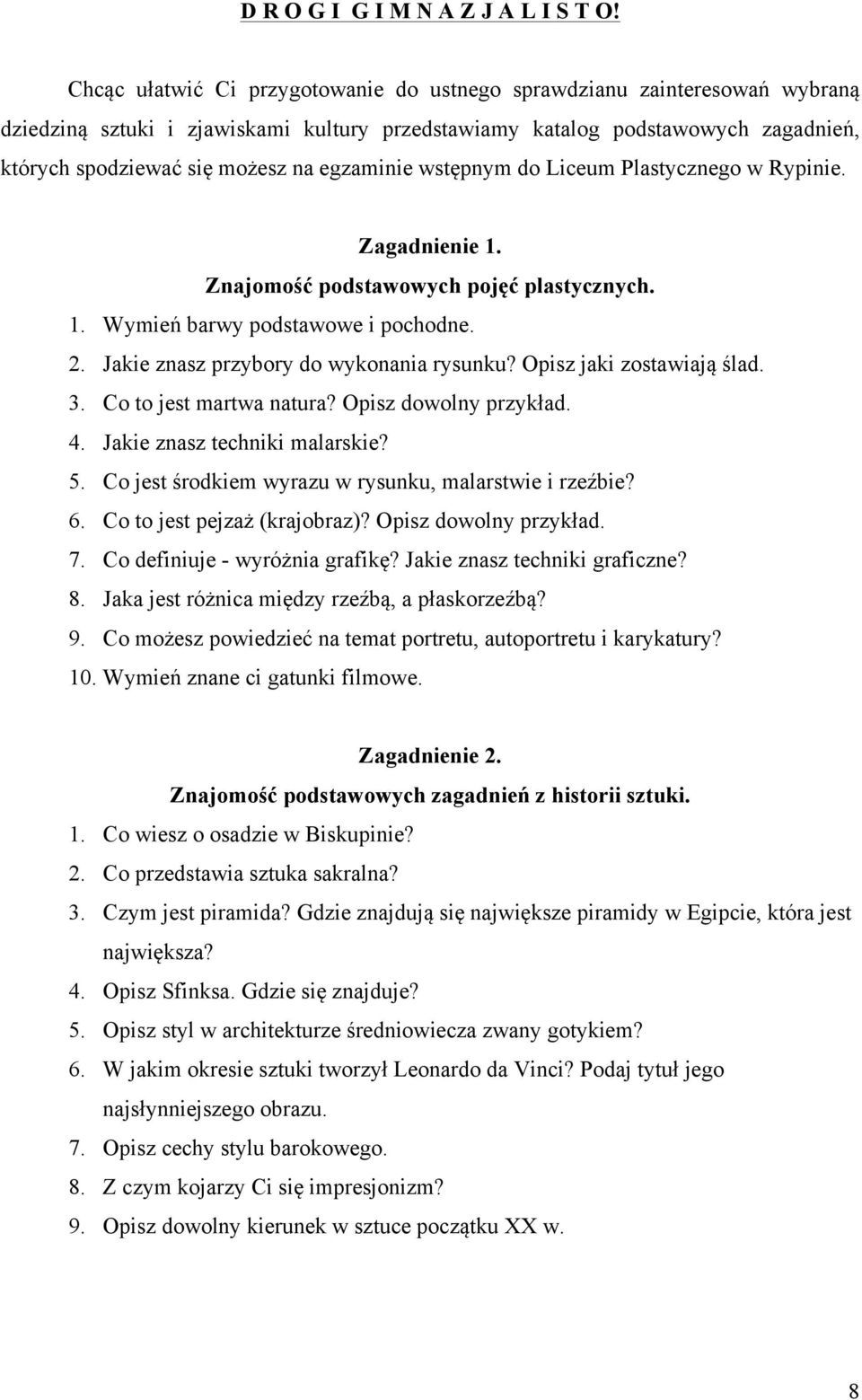 D R O G I G I M N A Z J A L I S T O!

Chcąc ułatwić Ci przygotowanie do ustnego sprawdzianu zainteresowań wybraną dziedziną sztuki i zjawiskami kultury przedstawiamy katalog podstawowych zagadnień, których spodziewać się możesz na egzaminie wstępnym do Liceum Plastycznego w Rypinie.

Zagadnienie 1.
Znajomość podstawowych pojęć plastycznych.
1. Wymień barwy podstawowe i pochodne.
2. Jakie znasz przybory do wykonania rysunku? Opisz jaki zostawiają ślad.
3. Co to jest martwa natura? Opisz dowolny przykład.
4. Jakie znasz techniki malarskie?
5. Co jest środkiem wyrazu w rysunku, malarstwie i rzeźbie?
6. Co to jest pejzaż (krajobraz)? Opisz dowolny przykład.
7. Co definiuje - wyróżnia grafikę? Jakie znasz techniki graficzne?
8. Jaka jest różnica między rzeźbą, a płaskorzeźbą?
9. Co możesz powiedzieć na temat portretu, autoportretu i karykatury?
10. Wymień znane ci gatunki filmowe.

Zagadnienie 2.
Znajomość podstawowych zagadnień z historii sztuki.
1. Co wiesz o osadzie w Biskupinie?
2. Co przedstawia sztuka sakralna?
3. Czym jest piramida? Gdzie znajdują się największe piramidy w Egipcie, która jest największa?
4. Opisz Sfinksa. Gdzie się znajduje?
5. Opisz styl w architekturze średniowiecza zwany gotykiem?
6. W jakim okresie sztuki tworzył Leonardo da Vinci? Podaj tytuł jego najsłynniejszego obrazu.
7. Opisz cechy stylu barokowego.
8. Z czym kojarzy Ci się impresjonizm?
9. Opisz dowolny kierunek w sztuce początku XX w.

8